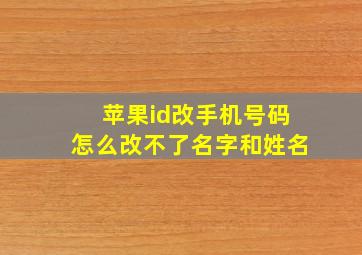 苹果id改手机号码
怎么改不了名字和姓名